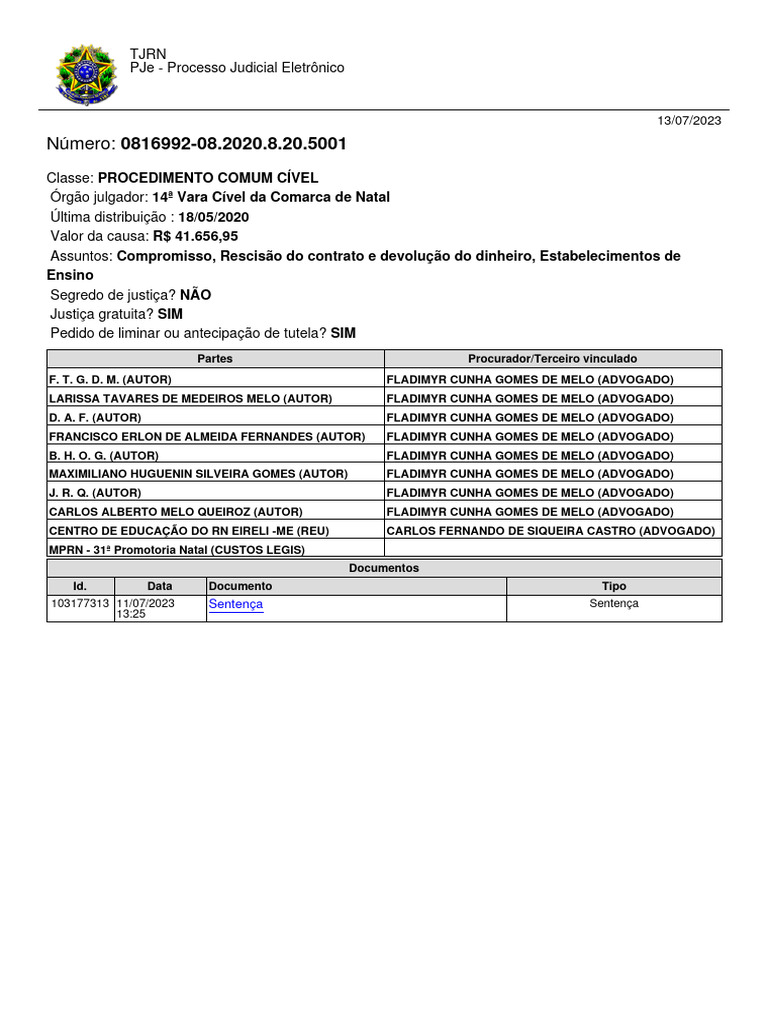 TJRN
PJe - Processo Judicial Eletrônico

13/07/2023

Número: 0816992-08.2020.8.20.5001

Classe: PROCEDIMENTO COMUM CÍVEL
Órgão julgador: 14ª Vara Cível da Comarca de Natal
Última distribuição : 18/05/2020
Valor da causa: R$ 41.656,95
Assuntos: Compromisso, Rescisão do contrato e devolução do dinheiro, Estabelecimentos de Ensino
Segredo de justiça? NÃO
Justiça gratuita? SIM
Pedido de liminar ou antecipação de tutela? SIM

| Partes | Procurador/Terceiro vinculado |
|---|---|
| F. T. G. D. M. (AUTOR) | FLADIMYR CUNHA GOMES DE MELO (ADVOGADO) |
| LARISSA TAVARES DE MEDEIROS MELO (AUTOR) | FLADIMYR CUNHA GOMES DE MELO (ADVOGADO) |
| D. A. F. (AUTOR) | FLADIMYR CUNHA GOMES DE MELO (ADVOGADO) |
| FRANCISCO ERLON DE ALMEIDA FERNANDES (AUTOR) | FLADIMYR CUNHA GOMES DE MELO (ADVOGADO) |
| B. H. O. G. (AUTOR) | FLADIMYR CUNHA GOMES DE MELO (ADVOGADO) |
| MAXIMILIANO HUGUENIN SILVEIRA GOMES (AUTOR) | FLADIMYR CUNHA GOMES DE MELO (ADVOGADO) |
| J. R. Q. (AUTOR) | FLADIMYR CUNHA GOMES DE MELO (ADVOGADO) |
| CARLOS ALBERTO MELO QUEIROZ (AUTOR) | FLADIMYR CUNHA GOMES DE MELO (ADVOGADO) |
| CENTRO DE EDUCAÇÃO DO RN EIRELI -ME (REU) | CARLOS FERNANDO DE SIQUEIRA CASTRO (ADVOGADO) |
| MPRN - 31ª Promotoria Natal (CUSTOS LEGIS) | |

Documentos

| Id. | Data | Documento | Tipo |
|---|---|---|---|
| 103177313 | 11/07/2023 13:25 | Sentença | Sentença |